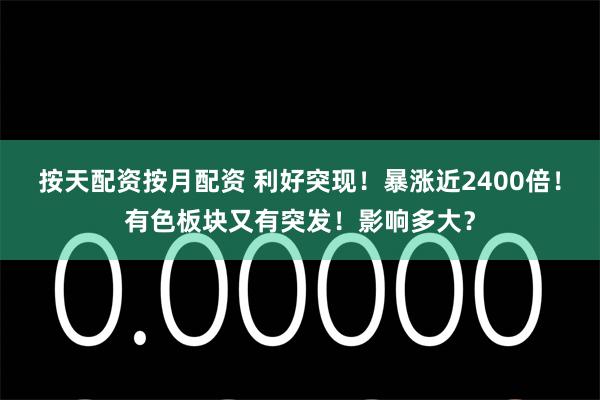 按天配资按月配资 利好突现！暴涨近2400倍！有色板块又有突发！影响多大？

0.00000